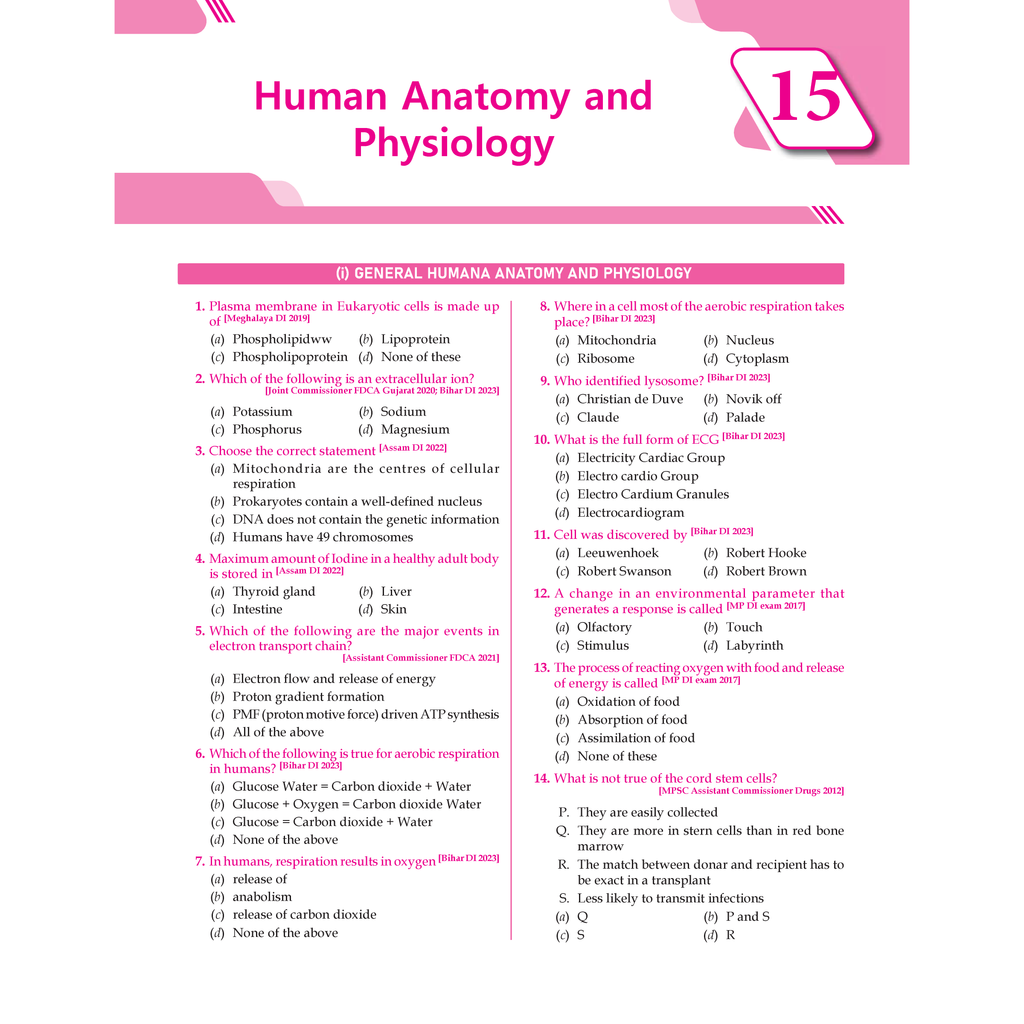 Human Anatomy and Physiology

15

(i) GENERAL HUMANA ANATOMY AND PHYSIOLOGY

1. Plasma membrane in Eukaryotic cells is made up of [Meghalaya DI 2019]
(a) Phospholipidww (b) Lipoprotein
(c) Phospholipoprotein (d) None of these

2. Which of the following is an extracellular ion? [Joint Commissioner FDCA Gujarat 2020; Bihar DI 2023]
(a) Potassium (b) Sodium
(c) Phosphorus (d) Magnesium

3. Choose the correct statement [Assam DI 2022]
(a) Mitochondria are the centres of cellular respiration
(b) Prokaryotes contain a well-defined nucleus
(c) DNA does not contain the genetic information
(d) Humans have 49 chromosomes

4. Maximum amount of Iodine in a healthy adult body is stored in [Assam DI 2022]
(a) Thyroid gland (b) Liver
(c) Intestine (d) Skin

5. Which of the following are the major events in electron transport chain? [Assistant Commissioner FDCA 2021]
(a) Electron flow and release of energy
(b) Proton gradient formation
(c) PMF (proton motive force) driven ATP synthesis
(d) All of the above

6. Which of the following is true for aerobic respiration in humans? [Bihar DI 2023]
(a) Glucose Water = Carbon dioxide + Water
(b) Glucose + Oxygen = Carbon dioxide Water
(c) Glucose = Carbon dioxide + Water
(d) None of the above

7. In humans, respiration results in oxygen [Bihar DI 2023]
(a) release of
(b) anabolism
(c) release of carbon dioxide
(d) None of the above

8. Where in a cell most of the aerobic respiration takes place? [Bihar DI 2023]
(a) Mitochondria (b) Nucleus
(c) Ribosome (d) Cytoplasm

9. Who identified lysosome? [Bihar DI 2023]
(a) Christian de Duve (b) Novik off
(c) Claude (d) Palade

10. What is the full form of ECG [Bihar DI 2023]
(a) Electricity Cardiac Group
(b) Electro cardio Group
(c) Electro Cardium Granules
(d) Electrocardiogram

11. Cell was discovered by [Bihar DI 2023]
(a) Leeuwenhoek (b) Robert Hooke
(c) Robert Swanson (d) Robert Brown

12. A change in an environmental parameter that generates a response is called [MP DI exam 2017]
(a) Olfactory (b) Touch
(c) Stimulus (d) Labyrinth

13. The process of reacting oxygen with food and release of energy is called [MP DI exam 2017]
(a) Oxidation of food
(b) Absorption of food
(c) Assimilation of food
(d) None of these

14. What is not true of the cord stem cells? [MPSC Assistant Commissioner Drugs 2012]
P. They are easily collected
Q. They are more in stern cells than in red bone marrow
R. The match between donar and recipient has to be exact in a transplant
S. Less likely to transmit infections
(a) Q (b) P and S
(c) S (d) R